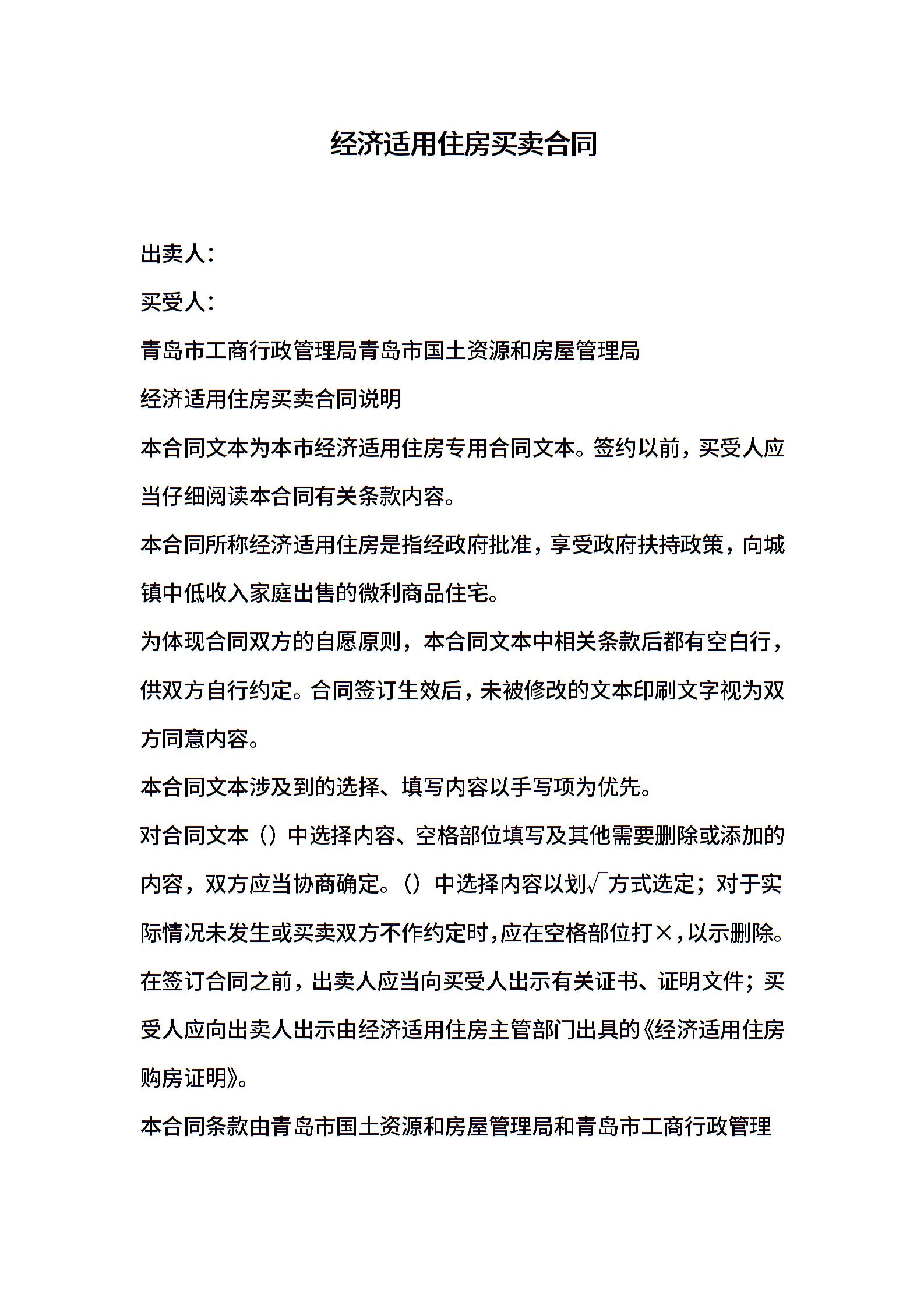 经济适用住房买卖合同

出卖人：

买受人：

青岛市工商行政管理局青岛市国土资源和房屋管理局

经济适用住房买卖合同说明

本合同文本为本市经济适用住房专用合同文本。签约以前，买受人应当仔细阅读本合同有关条款内容。

本合同所称经济适用住房是指经政府批准，享受政府扶持政策，向城镇中低收入家庭出售的微利商品住宅。

为体现合同双方的自愿原则，本合同文本中相关条款后都有空白行，供双方自行约定。合同签订生效后，未被修改的文本印刷文字视为双方同意内容。

本合同文本涉及到的选择、填写内容以手写项为优先。

对合同文本（）中选择内容、空格部位填写及其他需要删除或添加的内容，双方应当协商确定。（）中选择内容以划√方式选定；对于实际情况未发生或买卖双方不作约定时，应在空格部位打×，以示删除。

在签订合同之前，出卖人应当向买受人出示有关证书、证明文件；买受人应向出卖人出示由经济适用住房主管部门出具的《经济适用住房购房证明》。

本合同条款由青岛市国土资源和房屋管理局和青岛市工商行政管理